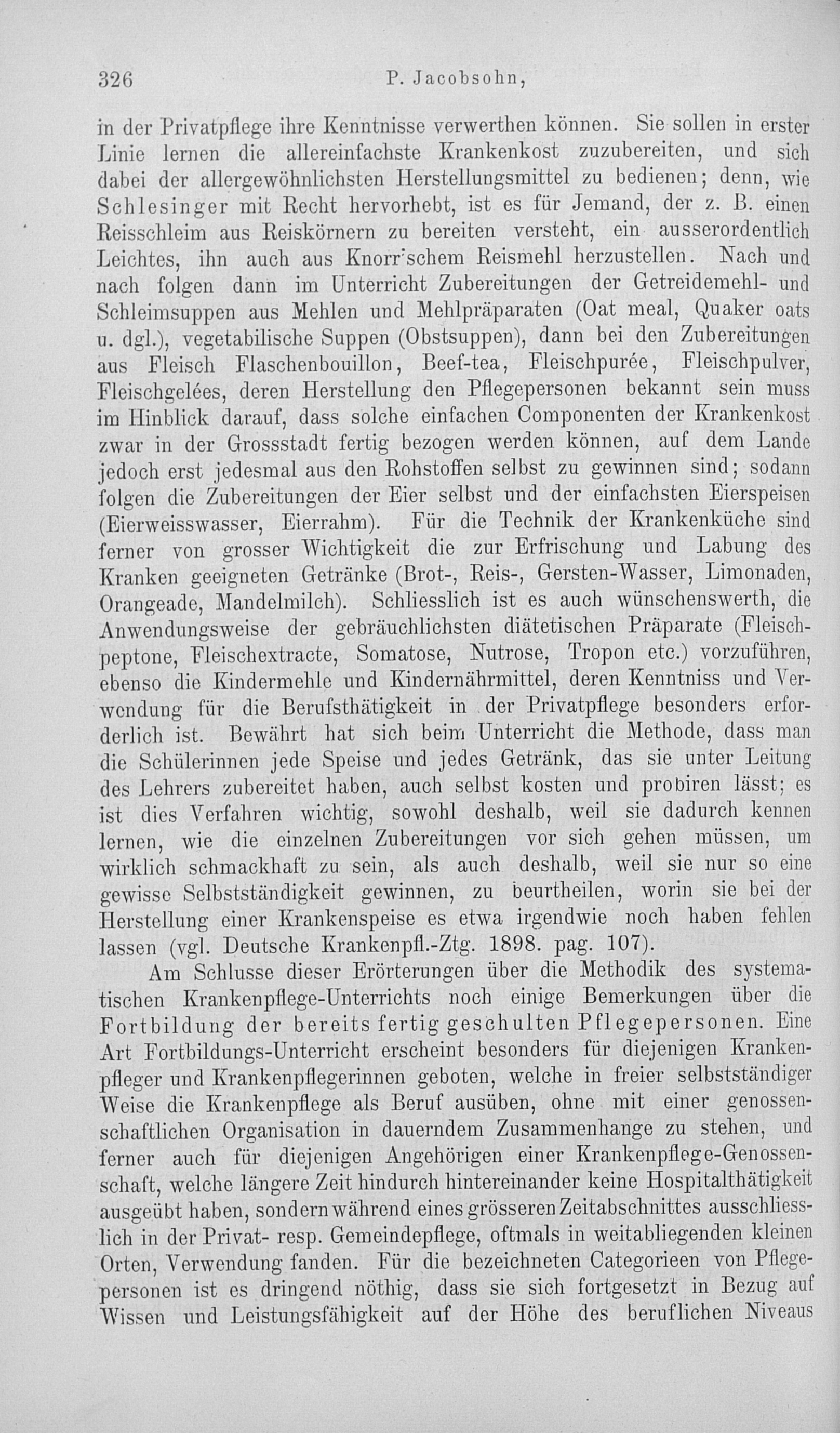 326 P. Jacobsohn,

in der Privatpflege ihre Kenntnisse verwerthen können. Sie sollen in erster Linie lernen die allereinfachste Krankenkost zuzubereiten, und sich dabei der allergewöhnlichsten Herstellungsmittel zu bedienen; denn, wie Schlesinger mit Recht hervorhebt, ist es für Jemand, der z. B. einen Reisschleim aus Reiskörnern zu bereiten versteht, ein ausserordentlich Leichtes, ihn auch aus Knorr'schem Reismehl herzustellen. Nach und nach folgen dann im Unterricht Zubereitungen der Getreidemehl- und Schleimsuppen aus Mehlen und Mehlpräparaten (Oat meal, Quaker oats u. dgl.), vegetabilische Suppen (Obstsuppen), dann bei den Zubereitungen aus Fleisch Flaschenbouillon, Beef-tea, Fleischpurée, Fleischpulver, Fleischgelées, deren Herstellung den Pflegepersonen bekannt sein muss im Hinblick darauf, dass solche einfachen Componenten der Krankenkost zwar in der Grossstadt fertig bezogen werden können, auf dem Lande jedoch erst jedesmal aus den Rohstoffen selbst zu gewinnen sind; sodann folgen die Zubereitungen der Eier selbst und der einfachsten Eierspeisen (Eierweisswasser, Eierrahm). Für die Technik der Krankenküche sind ferner von grosser Wichtigkeit die zur Erfrischung und Labung des Kranken geeigneten Getränke (Brot-, Reis-, Gersten-Wasser, Limonaden, Orangeade, Mandelmilch). Schliesslich ist es auch wünschenswerth, die Anwendungsweise der gebräuchlichsten diätetischen Präparate (Fleischpeptone, Fleischextracte, Somatose, Nutrose, Tropon etc.) vorzuführen, ebenso die Kindermehle und Kindernährmittel, deren Kenntniss und Verwendung für die Berufsthätigkeit in der Privatpflege besonders erforderlich ist. Bewährt hat sich beim Unterricht die Methode, dass man die Schülerinnen jede Speise und jedes Getränk, das sie unter Leitung des Lehrers zubereitet haben, auch selbst kosten und probiren lässt; es ist dies Verfahren wichtig, sowohl deshalb, weil sie dadurch kennen lernen, wie die einzelnen Zubereitungen vor sich gehen müssen, um wirklich schmackhaft zu sein, als auch deshalb, weil sie nur so eine gewisse Selbstständigkeit gewinnen, zu beurtheilen, worin sie bei der Herstellung einer Krankenspeise es etwa irgendwie noch haben fehlen lassen (vgl. Deutsche Krankenpfl.-Ztg. 1898. pag. 107).

Am Schlusse dieser Erörterungen über die Methodik des systematischen Krankenpflege-Unterrichts noch einige Bemerkungen über die Fortbildung der bereits fertig geschulten Pflegepersonen. Eine Art Fortbildungs-Unterricht erscheint besonders für diejenigen Krankenpfleger und Krankenpflegerinnen geboten, welche in freier selbstständiger Weise die Krankenpflege als Beruf ausüben, ohne mit einer genossenschaftlichen Organisation in dauerndem Zusammenhange zu stehen, und ferner auch für diejenigen Angehörigen einer Krankenpflege-Genossenschaft, welche längere Zeit hindurch hintereinander keine Hospitalthätigkeit ausgeübt haben, sondern während eines grösseren Zeitabschnittes ausschliesslich in der Privat- resp. Gemeindepflege, oftmals in weitabliegenden kleinen Orten, Verwendung fanden. Für die bezeichneten Categorieen von Pflegepersonen ist es dringend nöthig, dass sie sich fortgesetzt in Bezug auf Wissen und Leistungsfähigkeit auf der Höhe des beruflichen Niveaus